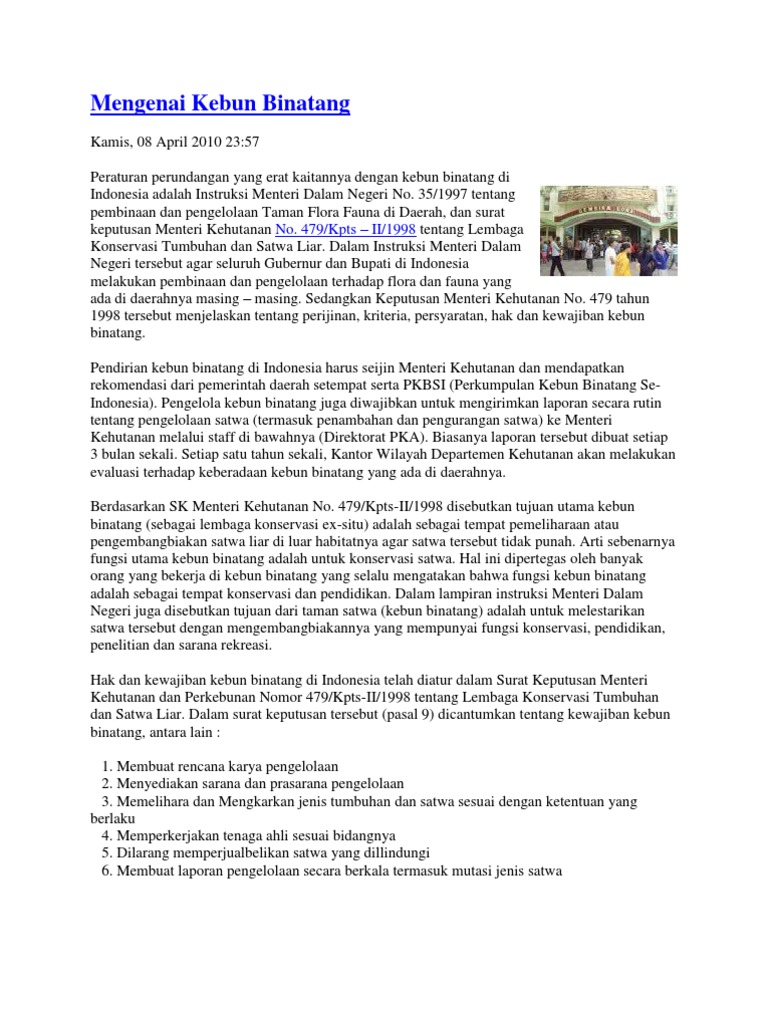 Mengenai Kebun Binatang

Kamis, 08 April 2010 23:57

Peraturan perundangan yang erat kaitannya dengan kebun binatang di Indonesia adalah Instruksi Menteri Dalam Negeri No. 35/1997 tentang pembinaan dan pengelolaan Taman Flora Fauna di Daerah, dan surat keputusan Menteri Kehutanan No. 479/Kpts – II/1998 tentang Lembaga Konservasi Tumbuhan dan Satwa Liar. Dalam Instruksi Menteri Dalam Negeri tersebut agar seluruh Gubernur dan Bupati di Indonesia melakukan pembinaan dan pengelolaan terhadap flora dan fauna yang ada di daerahnya masing – masing. Sedangkan Keputusan Menteri Kehutanan No. 479 tahun 1998 tersebut menjelaskan tentang perijinan, kriteria, persyaratan, hak dan kewajiban kebun binatang.

Pendirian kebun binatang di Indonesia harus seijin Menteri Kehutanan dan mendapatkan rekomendasi dari pemerintah daerah setempat serta PKBSI (Perkumpulan Kebun Binatang Se-Indonesia). Pengelola kebun binatang juga diwajibkan untuk mengirimkan laporan secara rutin tentang pengelolaan satwa (termasuk penambahan dan pengurangan satwa) ke Menteri Kehutanan melalui staff di bawahnya (Direktorat PKA). Biasanya laporan tersebut dibuat setiap 3 bulan sekali. Setiap satu tahun sekali, Kantor Wilayah Departemen Kehutanan akan melakukan evaluasi terhadap keberadaan kebun binatang yang ada di daerahnya.

Berdasarkan SK Menteri Kehutanan No. 479/Kpts-II/1998 disebutkan tujuan utama kebun binatang (sebagai lembaga konservasi ex-situ) adalah sebagai tempat pemeliharaan atau pengembangbiakan satwa liar di luar habitatnya agar satwa tersebut tidak punah. Arti sebenarnya fungsi utama kebun binatang adalah untuk konservasi satwa. Hal ini dipertegas oleh banyak orang yang bekerja di kebun binatang yang selalu mengatakan bahwa fungsi kebun binatang adalah sebagai tempat konservasi dan pendidikan. Dalam lampiran instruksi Menteri Dalam Negeri juga disebutkan tujuan dari taman satwa (kebun binatang) adalah untuk melestarikan satwa tersebut dengan mengembangbiakannya yang mempunyai fungsi konservasi, pendidikan, penelitian dan sarana rekreasi.

Hak dan kewajiban kebun binatang di Indonesia telah diatur dalam Surat Keputusan Menteri Kehutanan dan Perkebunan Nomor 479/Kpts-II/1998 tentang Lembaga Konservasi Tumbuhan dan Satwa Liar. Dalam surat keputusan tersebut (pasal 9) dicantumkan tentang kewajiban kebun binatang, antara lain :

1. Membuat rencana karya pengelolaan
2. Menyediakan sarana dan prasarana pengelolaan
3. Memelihara dan Mengkarkan jenis tumbuhan dan satwa sesuai dengan ketentuan yang berlaku
4. Memperkerjakan tenaga ahli sesuai bidangnya
5. Dilarang memperjualbelikan satwa yang dillindungi
6. Membuat laporan pengelolaan secara berkala termasuk mutasi jenis satwa